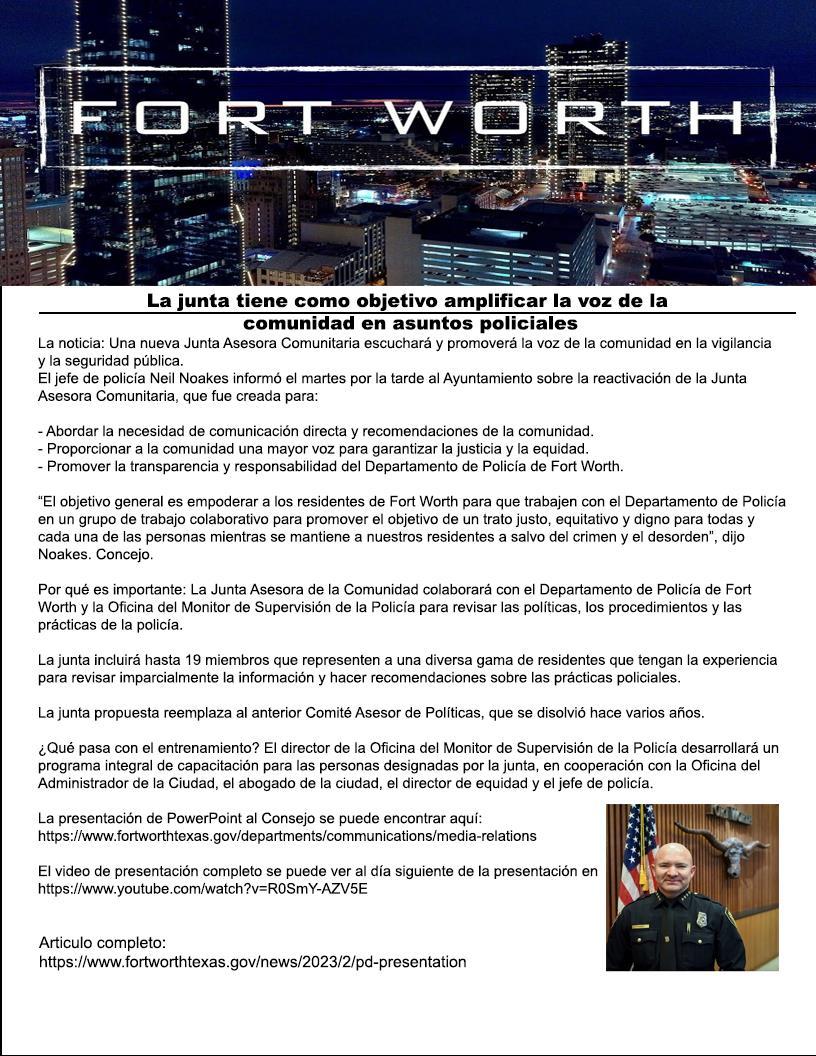 FORT WORTH

La junta tiene como objetivo amplificar la voz de la comunidad en asuntos policiales

La noticia: Una nueva Junta Asesora Comunitaria escuchará y promoverá la voz de la comunidad en la vigilancia y la seguridad pública.
El jefe de policía Neil Noakes informó el martes por la tarde al Ayuntamiento sobre la reactivación de la Junta Asesora Comunitaria, que fue creada para:

- Abordar la necesidad de comunicación directa y recomendaciones de la comunidad.
- Proporcionar a la comunidad una mayor voz para garantizar la justicia y la equidad.
- Promover la transparencia y responsabilidad del Departamento de Policía de Fort Worth.

“El objetivo general es empoderar a los residentes de Fort Worth para que trabajen con el Departamento de Policía en un grupo de trabajo colaborativo para promover el objetivo de un trato justo, equitativo y digno para todas y cada una de las personas mientras se mantiene a nuestros residentes a salvo del crimen y el desorden”, dijo Noakes. Concejo.

Por qué es importante: La Junta Asesora de la Comunidad colaborará con el Departamento de Policía de Fort Worth y la Oficina del Monitor de Supervisión de la Policía para revisar las políticas, los procedimientos y las prácticas de la policía.

La junta incluirá hasta 19 miembros que representen a una diversa gama de residentes que tengan la experiencia para revisar imparcialmente la información y hacer recomendaciones sobre las prácticas policiales.

La junta propuesta reemplaza al anterior Comité Asesor de Políticas, que se disolvió hace varios años.

¿Qué pasa con el entrenamiento? El director de la Oficina del Monitor de Supervisión de la Policía desarrollará un programa integral de capacitación para las personas designadas por la junta, en cooperación con la Oficina del Administrador de la Ciudad, el abogado de la ciudad, el director de equidad y el jefe de policía.

La presentación de PowerPoint al Consejo se puede encontrar aquí:
https://www.fortworthtexas.gov/departments/communications/media-relations

El video de presentación completo se puede ver al día siguiente de la presentación en
https://www.youtube.com/watch?v=R0SmY-AZV5E

Articulo completo:
https://www.fortworthtexas.gov/news/2023/2/pd-presentation